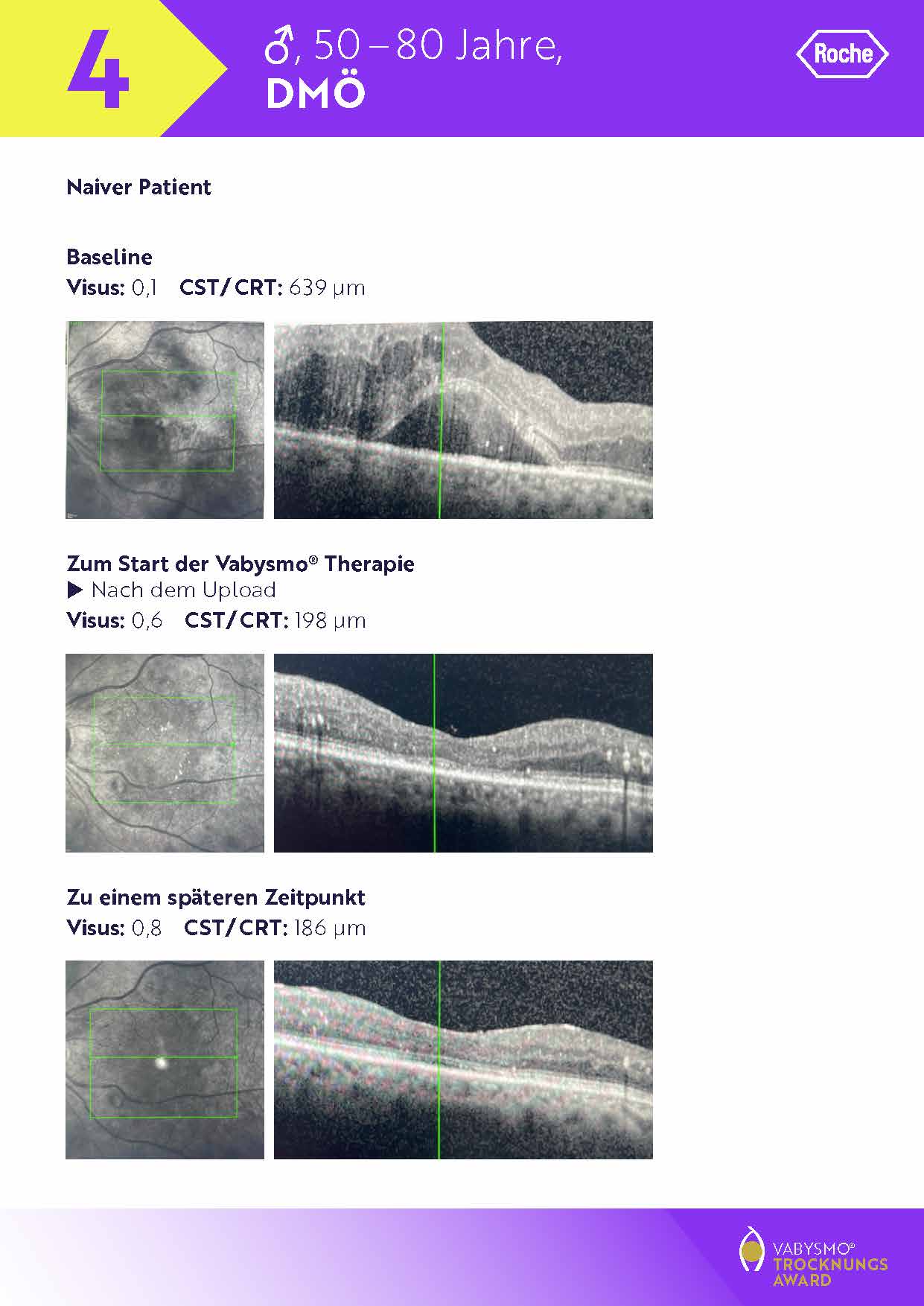 4

♂, 50 – 80 Jahre,
DMÖ

Roche

Naiver Patient

Baseline
Visus: 0,1 CST/CRT: 639 µm

Zum Start der Vabysmo® Therapie
▶ Nach dem Upload
Visus: 0,6 CST/CRT: 198 µm

Zu einem späteren Zeitpunkt
Visus: 0,8 CST/CRT: 186 µm

VABYSMO®
TROCKNUNGS
AWARD